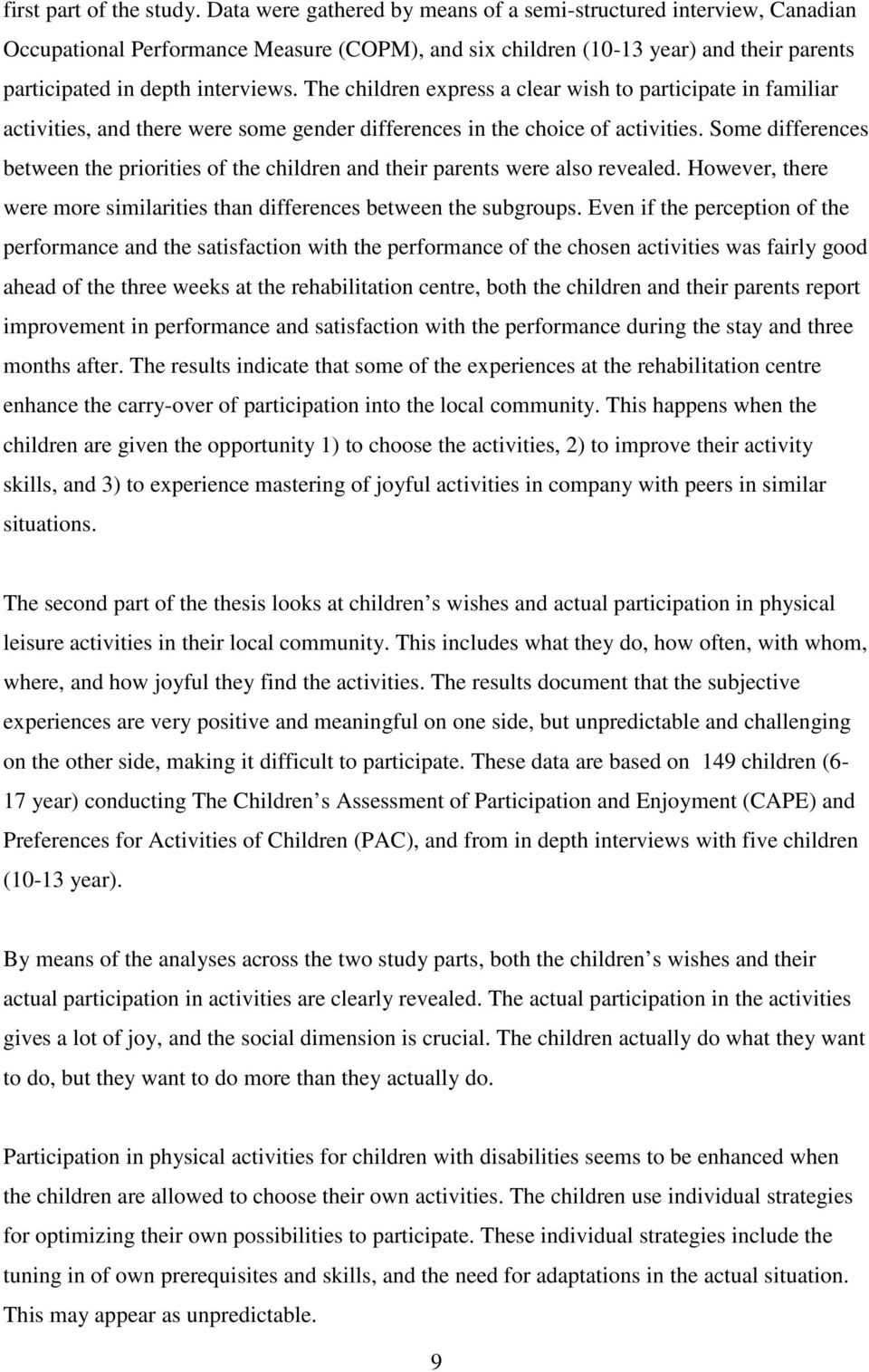 first part of the study. Data were gathered by means of a semi-structured interview, Canadian Occupational Performance Measure (COPM), and six children (10-13 year) and their parents participated in depth interviews. The children express a clear wish to participate in familiar activities, and there were some gender differences in the choice of activities. Some differences between the priorities of the children and their parents were also revealed. However, there were more similarities than differences between the subgroups. Even if the perception of the performance and the satisfaction with the performance of the chosen activities was fairly good ahead of the three weeks at the rehabilitation centre, both the children and their parents report improvement in performance and satisfaction with the performance during the stay and three months after. The results indicate that some of the experiences at the rehabilitation centre enhance the carry-over of participation into the local community. This happens when the children are given the opportunity 1) to choose the activities, 2) to improve their activity skills, and 3) to experience mastering of joyful activities in company with peers in similar situations.

The second part of the thesis looks at children s wishes and actual participation in physical leisure activities in their local community. This includes what they do, how often, with whom, where, and how joyful they find the activities. The results document that the subjective experiences are very positive and meaningful on one side, but unpredictable and challenging on the other side, making it difficult to participate. These data are based on 149 children (6-17 year) conducting The Children s Assessment of Participation and Enjoyment (CAPE) and Preferences for Activities of Children (PAC), and from in depth interviews with five children (10-13 year).

By means of the analyses across the two study parts, both the children s wishes and their actual participation in activities are clearly revealed. The actual participation in the activities gives a lot of joy, and the social dimension is crucial. The children actually do what they want to do, but they want to do more than they actually do.

Participation in physical activities for children with disabilities seems to be enhanced when the children are allowed to choose their own activities. The children use individual strategies for optimizing their own possibilities to participate. These individual strategies include the tuning in of own prerequisites and skills, and the need for adaptations in the actual situation. This may appear as unpredictable.

9